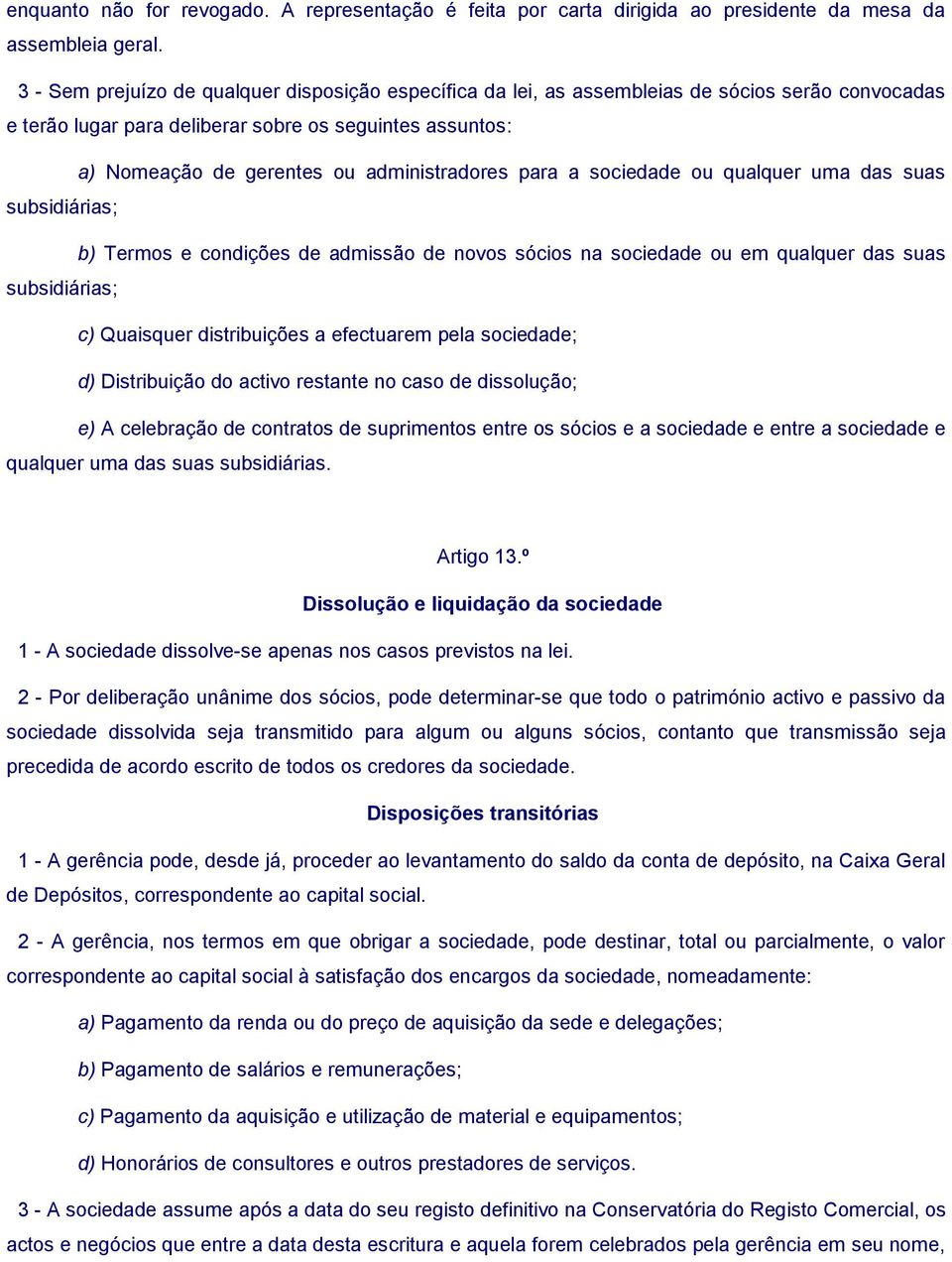 enquanto não for revogado. A representação é feita por carta dirigida ao presidente da mesa da assembleia geral.

3 - Sem prejuízo de qualquer disposição específica da lei, as assembleias de sócios serão convocadas e terão lugar para deliberar sobre os seguintes assuntos:

a) Nomeação de gerentes ou administradores para a sociedade ou qualquer uma das suas subsidiárias;

b) Termos e condições de admissão de novos sócios na sociedade ou em qualquer das suas subsidiárias;

c) Quaisquer distribuições a efectuarem pela sociedade;

d) Distribuição do activo restante no caso de dissolução;

e) A celebração de contratos de suprimentos entre os sócios e a sociedade e entre a sociedade e qualquer uma das suas subsidiárias.

Artigo 13.º

Dissolução e liquidação da sociedade

1 - A sociedade dissolve-se apenas nos casos previstos na lei.

2 - Por deliberação unânime dos sócios, pode determinar-se que todo o património activo e passivo da sociedade dissolvida seja transmitido para algum ou alguns sócios, contanto que transmissão seja precedida de acordo escrito de todos os credores da sociedade.

Disposições transitórias

1 - A gerência pode, desde já, proceder ao levantamento do saldo da conta de depósito, na Caixa Geral de Depósitos, correspondente ao capital social.

2 - A gerência, nos termos em que obrigar a sociedade, pode destinar, total ou parcialmente, o valor correspondente ao capital social à satisfação dos encargos da sociedade, nomeadamente:

a) Pagamento da renda ou do preço de aquisição da sede e delegações;

b) Pagamento de salários e remunerações;

c) Pagamento da aquisição e utilização de material e equipamentos;

d) Honorários de consultores e outros prestadores de serviços.

3 - A sociedade assume após a data do seu registo definitivo na Conservatória do Registo Comercial, os actos e negócios que entre a data desta escritura e aquela forem celebrados pela gerência em seu nome,